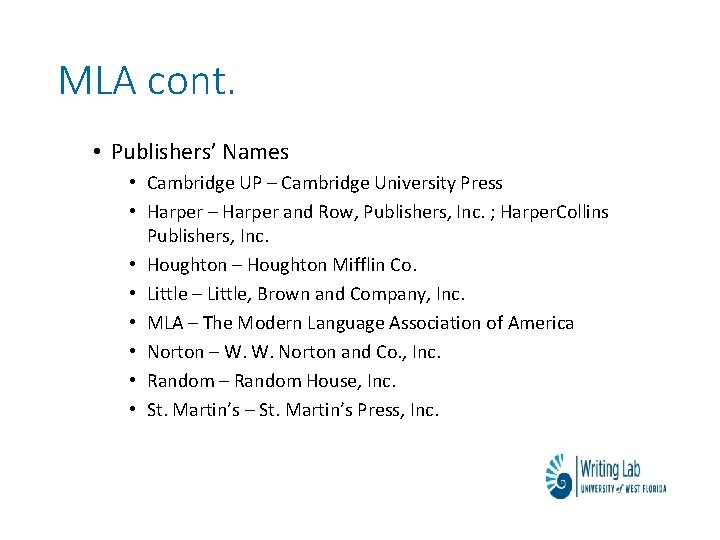 MLA cont.

• Publishers' Names
  • Cambridge UP – Cambridge University Press
  • Harper – Harper and Row, Publishers, Inc. ; HarperCollins Publishers, Inc.
  • Houghton – Houghton Mifflin Co.
  • Little – Little, Brown and Company, Inc.
  • MLA – The Modern Language Association of America
  • Norton – W. W. Norton and Co., Inc.
  • Random – Random House, Inc.
  • St. Martin's – St. Martin's Press, Inc.

Writing Lab
UNIVERSITY of WEST FLORIDA